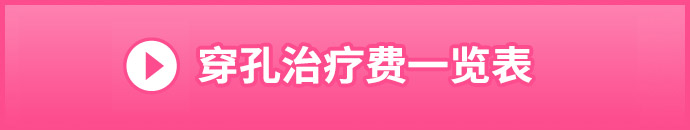 穿孔治疗费一览表